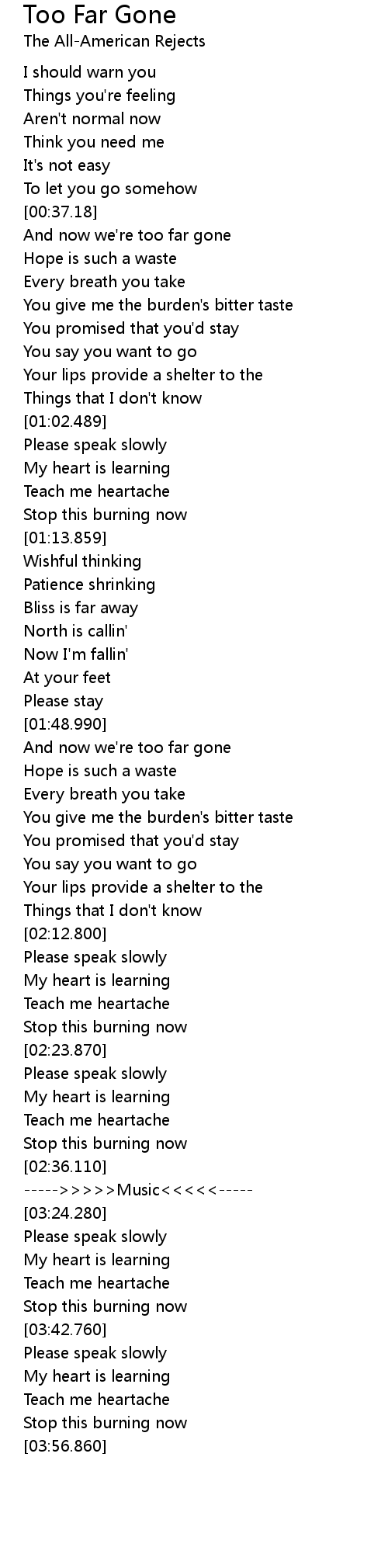 Too Far Gone
The All-American Rejects

I should warn you
Things you're feeling
Aren't normal now
Think you need me
It's not easy
To let you go somehow
[00:37.18]
And now we're too far gone
Hope is such a waste
Every breath you take
You give me the burden's bitter taste
You promised that you'd stay
You say you want to go
Your lips provide a shelter to the
Things that I don't know
[01:02.489]
Please speak slowly
My heart is learning
Teach me heartache
Stop this burning now
[01:13.859]
Wishful thinking
Patience shrinking
Bliss is far away
North is callin'
Now I'm fallin'
At your feet
Please stay
[01:48.990]
And now we're too far gone
Hope is such a waste
Every breath you take
You give me the burden's bitter taste
You promised that you'd stay
You say you want to go
Your lips provide a shelter to the
Things that I don't know
[02:12.800]
Please speak slowly
My heart is learning
Teach me heartache
Stop this burning now
[02:23.870]
Please speak slowly
My heart is learning
Teach me heartache
Stop this burning now
[02:36.110]
----->>>>>Music<<<<<-----
[03:24.280]
Please speak slowly
My heart is learning
Teach me heartache
Stop this burning now
[03:42.760]
Please speak slowly
My heart is learning
Teach me heartache
Stop this burning now
[03:56.860]